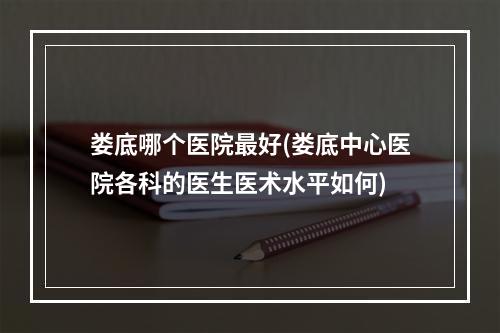 娄底哪个医院最好(娄底中心医院各科的医生医术水平如何)